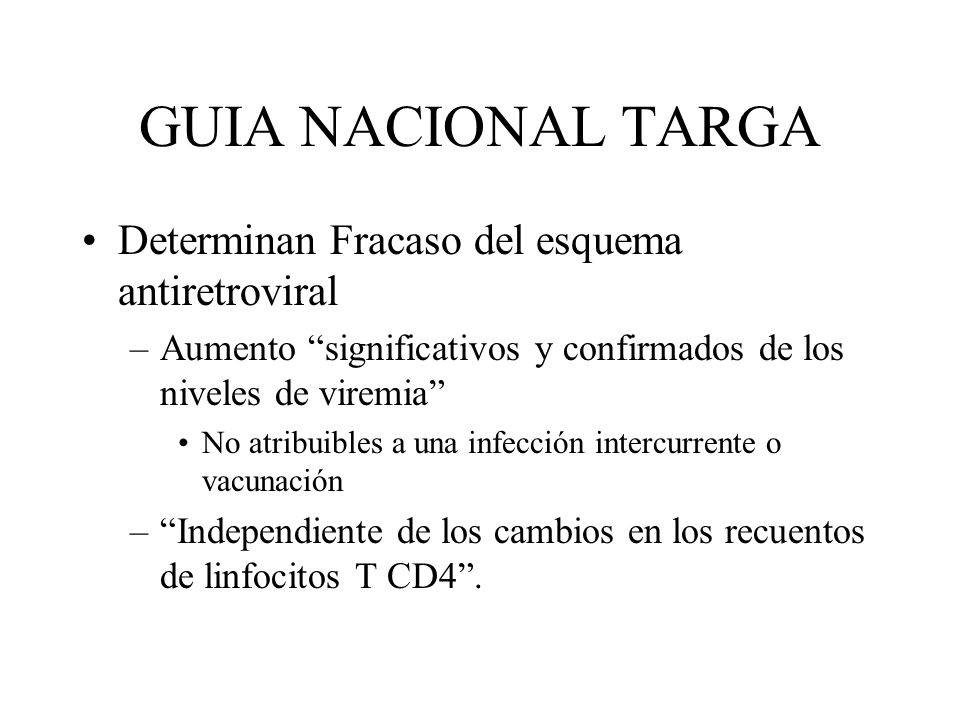 GUIA NACIONAL TARGA

• Determinan Fracaso del esquema antiretroviral

– Aumento “significativos y confirmados de los niveles de viremia”

• No atribuibles a una infección intercurrente o vacunación

– “Independiente de los cambios en los recuentos de linfocitos T CD4”.